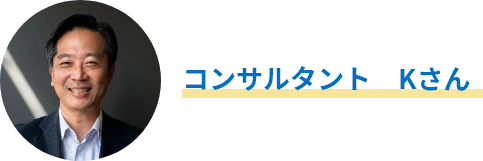 コンサルタント　Kさん